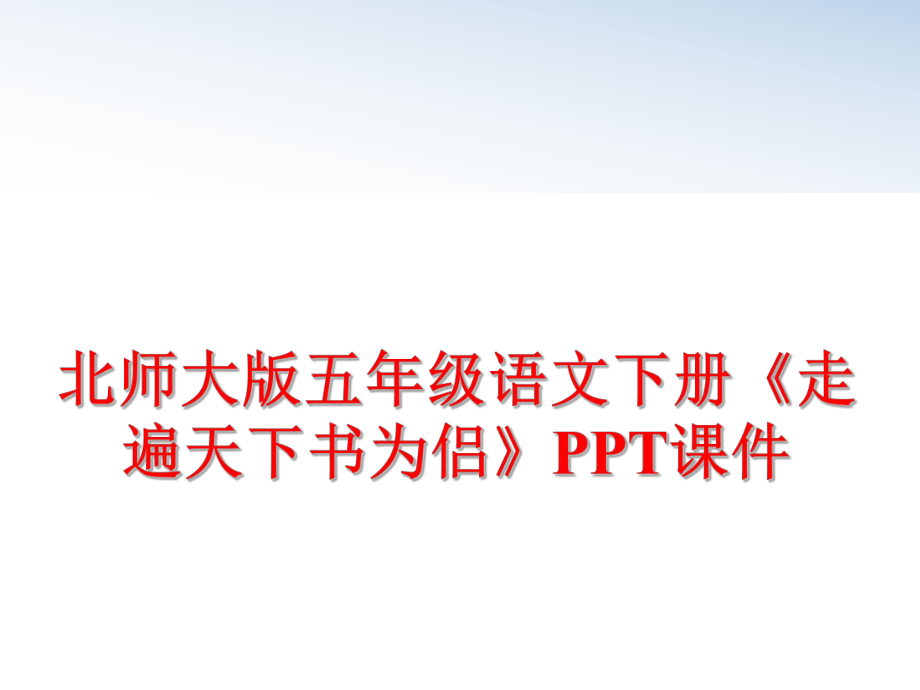 北师大版五年级语文下册《走遍天下书为侣》PPT课件